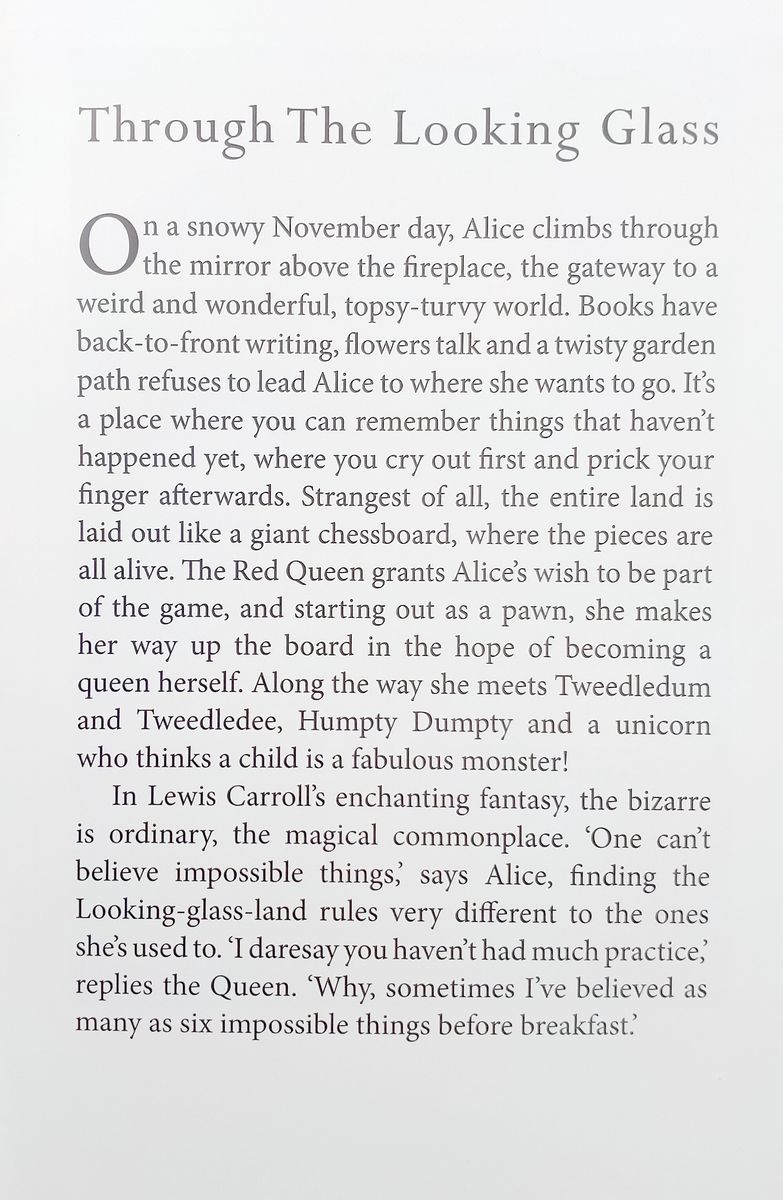 Through The Looking Glass

On a snowy November day, Alice climbs through the mirror above the fireplace, the gateway to a weird and wonderful, topsy-turvy world. Books have back-to-front writing, flowers talk and a twisty garden path refuses to lead Alice to where she wants to go. It's a place where you can remember things that haven't happened yet, where you cry out first and prick your finger afterwards. Strangest of all, the entire land is laid out like a giant chessboard, where the pieces are all alive. The Red Queen grants Alice's wish to be part of the game, and starting out as a pawn, she makes her way up the board in the hope of becoming a queen herself. Along the way she meets Tweedledum and Tweedledee, Humpty Dumpty and a unicorn who thinks a child is a fabulous monster!

In Lewis Carroll's enchanting fantasy, the bizarre is ordinary, the magical commonplace. 'One can't believe impossible things,' says Alice, finding the Looking-glass-land rules very different to the ones she's used to. 'I daresay you haven't had much practice,' replies the Queen. 'Why, sometimes I've believed as many as six impossible things before breakfast.'